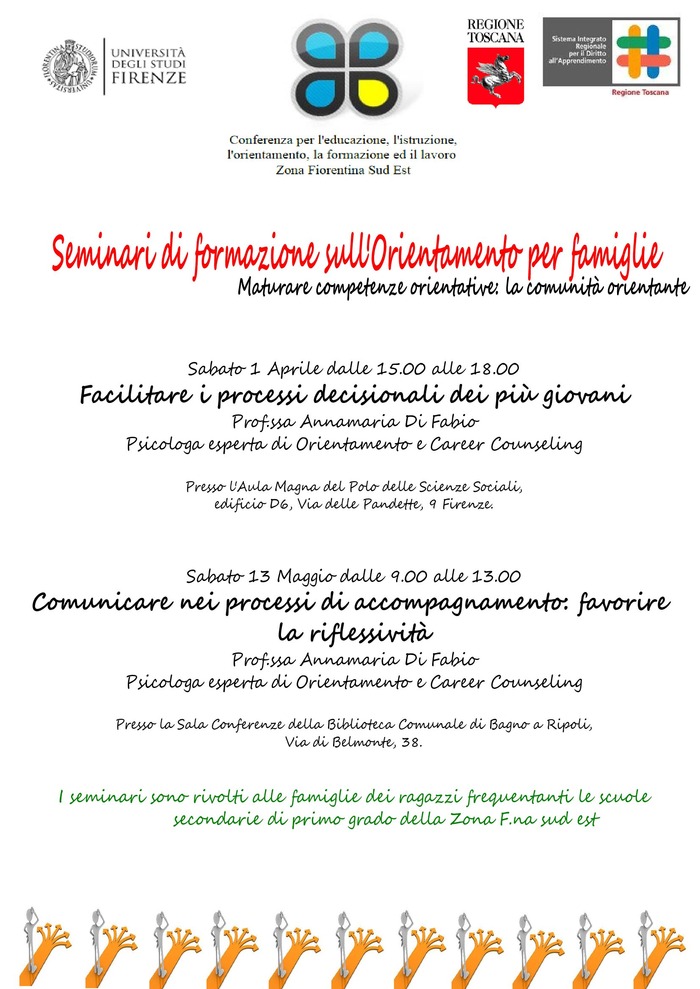 UNIVERSITÀ DEGLI STUDI FIRENZE

REGIONE TOSCANA

Sistema Integrato Regionale per il Diritto all'Apprendimento

Regione Toscana

Conferenza per l'educazione, l'istruzione, l'orientamento, la formazione ed il lavoro
Zona Fiorentina Sud Est

Seminari di formazione sull'Orientamento per famiglie
Maturare competenze orientative: la comunità orientante

Sabato 1 Aprile dalle 15.00 alle 18.00
Facilitare i processi decisionali dei più giovani
Prof.ssa Annamaria Di Fabio
Psicologa esperta di Orientamento e Career Counseling

Presso l'Aula Magna del Polo delle Scienze Sociali,
edificio D6, Via delle Pandette, 9 Firenze.

Sabato 13 Maggio dalle 9.00 alle 13.00
Comunicare nei processi di accompagnamento: favorire la riflessività
Prof.ssa Annamaria Di Fabio
Psicologa esperta di Orientamento e Career Counseling

Presso la Sala Conferenze della Biblioteca Comunale di Bagno a Ripoli,
Via di Belmonte, 38.

I seminari sono rivolti alle famiglie dei ragazzi frequentanti le scuole secondarie di primo grado della Zona F.na sud est